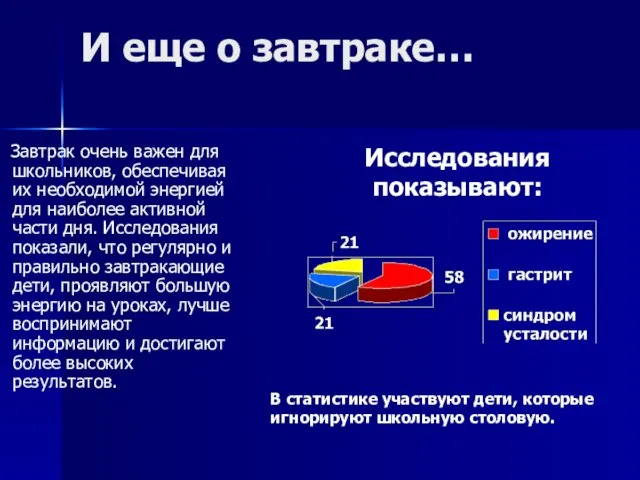 И еще о завтраке…

Завтрак очень важен для школьников, обеспечивая их необходимой энергией для наиболее активной части дня. Исследования показали, что регулярно и правильно завтракающие дети, проявляют большую энергию на уроках, лучше воспринимают информацию и достигают более высоких результатов.

Исследования показывают:

21
58
21

ожирение
гастрит
синдром усталости

В статистике участвуют дети, которые игнорируют школьную столовую.